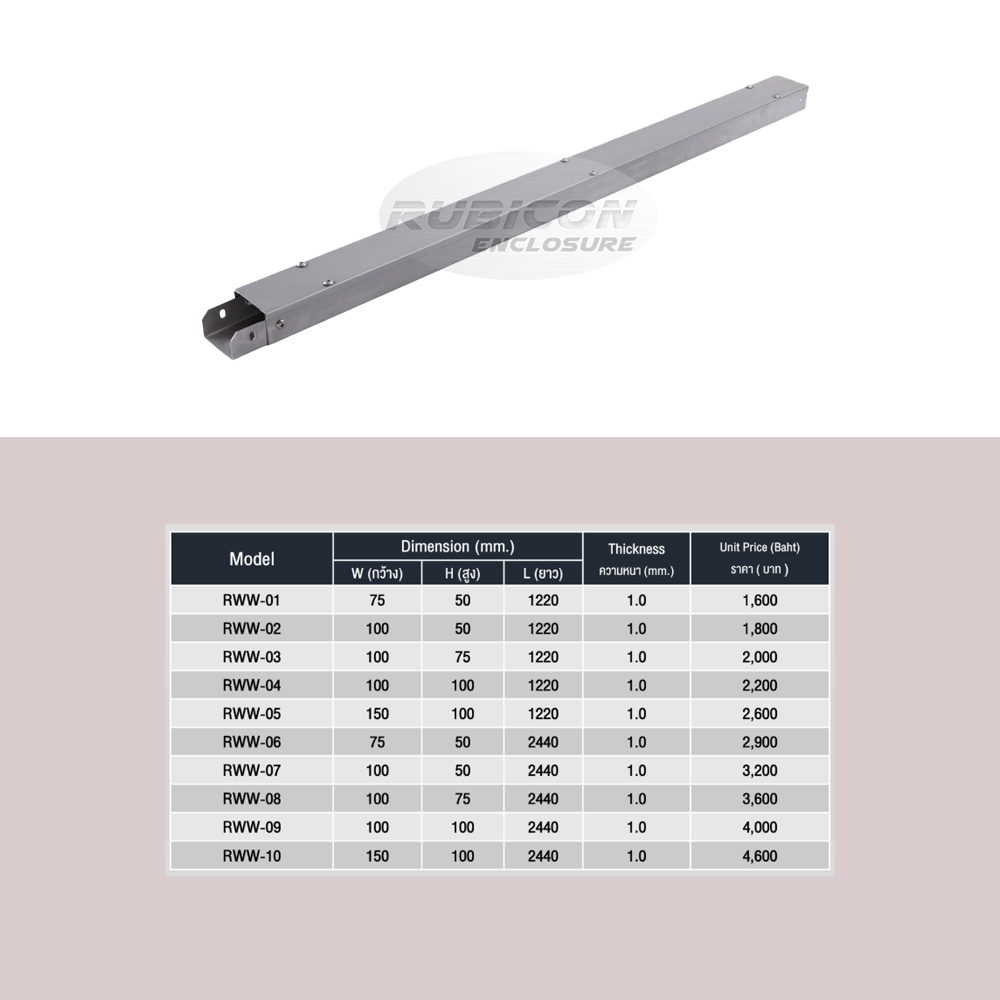 RUBICON
ENCLOSURE

| Model | Dimension (mm.) W (กว้าง) | Dimension (mm.) H (สูง) | Dimension (mm.) L (ยาว) | Thickness ความหนา (mm.) | Unit Price (Baht) ราคา ( บาท ) |
|---|---|---|---|---|---|
| RWW-01 | 75 | 50 | 1220 | 1.0 | 1,600 |
| RWW-02 | 100 | 50 | 1220 | 1.0 | 1,800 |
| RWW-03 | 100 | 75 | 1220 | 1.0 | 2,000 |
| RWW-04 | 100 | 100 | 1220 | 1.0 | 2,200 |
| RWW-05 | 150 | 100 | 1220 | 1.0 | 2,600 |
| RWW-06 | 75 | 50 | 2440 | 1.0 | 2,900 |
| RWW-07 | 100 | 50 | 2440 | 1.0 | 3,200 |
| RWW-08 | 100 | 75 | 2440 | 1.0 | 3,600 |
| RWW-09 | 100 | 100 | 2440 | 1.0 | 4,000 |
| RWW-10 | 150 | 100 | 2440 | 1.0 | 4,600 |